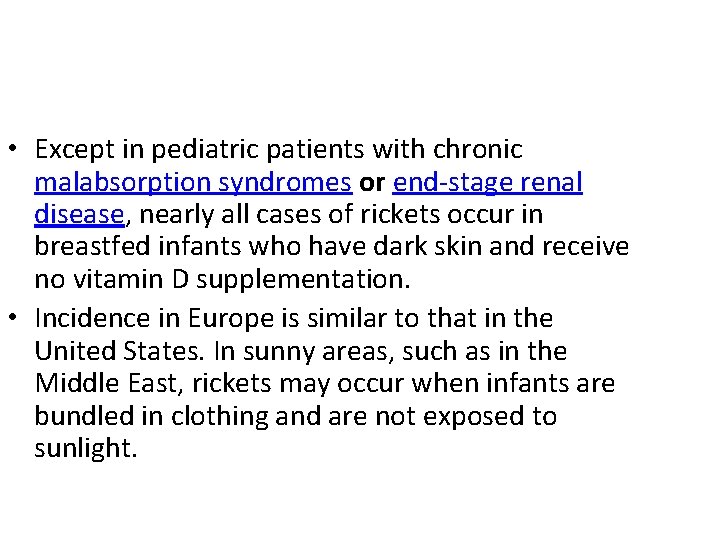 • Except in pediatric patients with chronic malabsorption syndromes or end-stage renal disease, nearly all cases of rickets occur in breastfed infants who have dark skin and receive no vitamin D supplementation.

• Incidence in Europe is similar to that in the United States. In sunny areas, such as in the Middle East, rickets may occur when infants are bundled in clothing and are not exposed to sunlight.